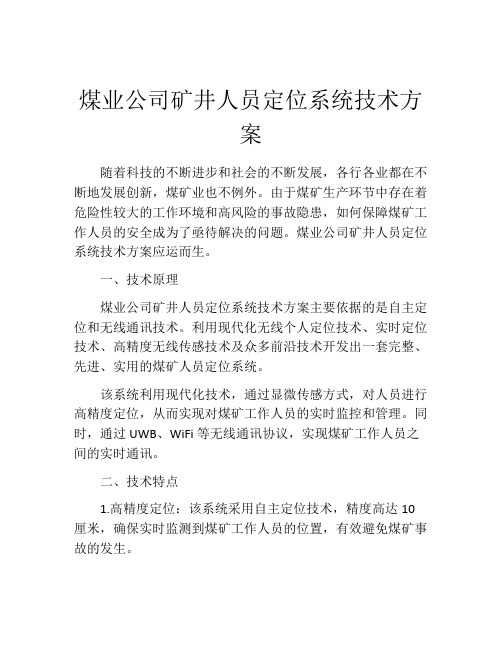 煤业公司矿井人员定位系统技术方案

随着科技的不断进步和社会的不断发展，各行各业都在不断地发展创新，煤矿业也不例外。由于煤矿生产环节中存在着危险性较大的工作环境和高风险的事故隐患，如何保障煤矿工作人员的安全成为了亟待解决的问题。煤业公司矿井人员定位系统技术方案应运而生。

一、技术原理

煤业公司矿井人员定位系统技术方案主要依据的是自主定位和无线通讯技术。利用现代化无线个人定位技术、实时定位技术、高精度无线传感技术及众多前沿技术开发出一套完整、先进、实用的煤矿人员定位系统。

该系统利用现代化技术，通过显微传感方式，对人员进行高精度定位，从而实现对煤矿工作人员的实时监控和管理。同时，通过 UWB、WiFi 等无线通讯协议，实现煤矿工作人员之间的实时通讯。

二、技术特点

1.高精度定位：该系统采用自主定位技术，精度高达 10 厘米，确保实时监测到煤矿工作人员的位置，有效避免煤矿事故的发生。